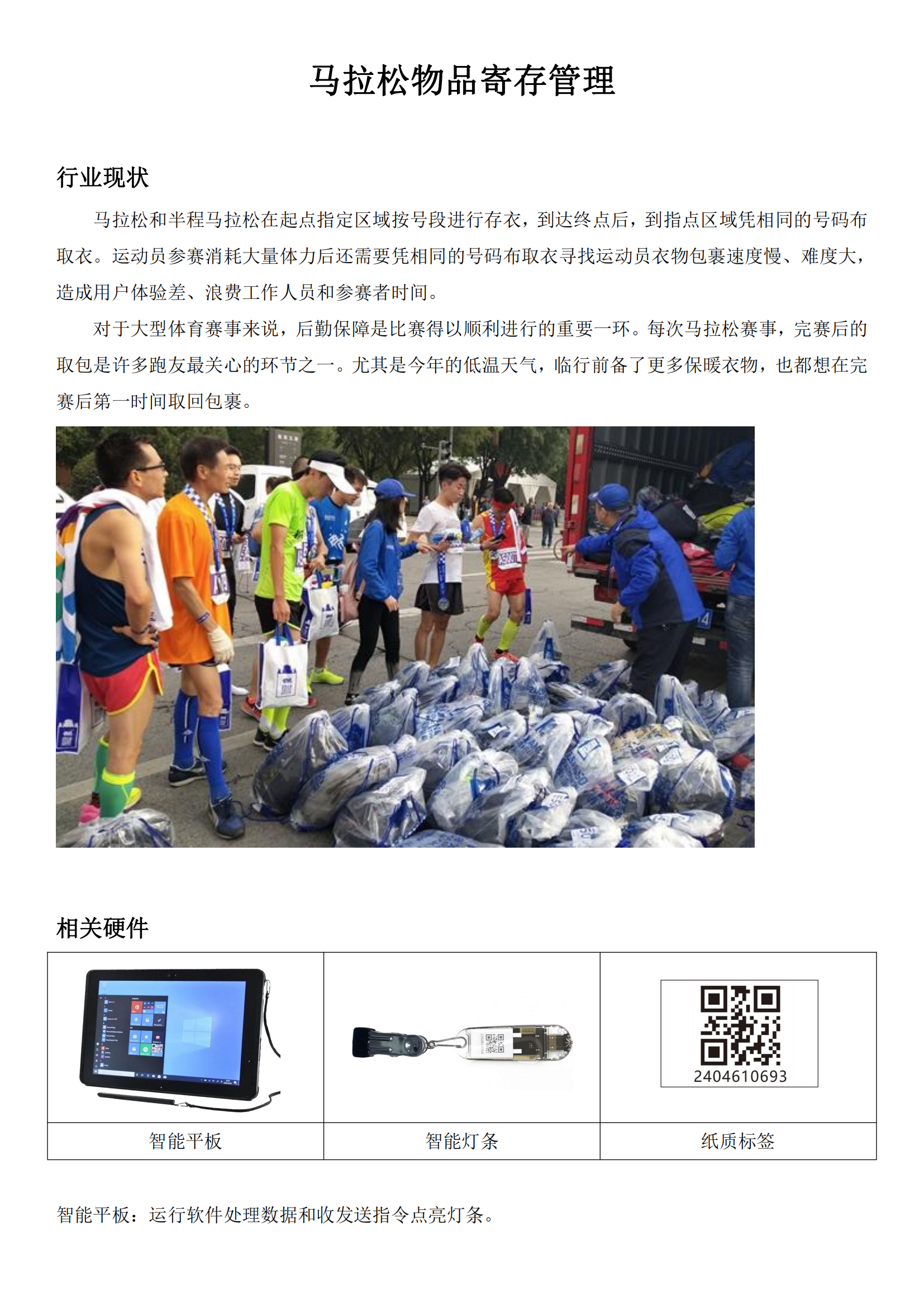 马拉松物品寄存管理

行业现状

马拉松和半程马拉松在起点指定区域按号段进行存衣，到达终点后，到指点区域凭相同的号码布取衣。运动员参赛消耗大量体力后还需要凭相同的号码布取衣寻找运动员衣物包裹速度慢、难度大，造成用户体验差、浪费工作人员和参赛者时间。

对于大型体育赛事来说，后勤保障是比赛得以顺利进行的重要一环。每次马拉松赛事，完赛后的取包是许多跑友最关心的环节之一。尤其是今年的低温天气，临行前备了更多保暖衣物，也都想在完赛后第一时间取回包裹。

相关硬件

| | | 2404610693 |
|---|---|---|
| 智能平板 | 智能灯条 | 纸质标签 |

智能平板：运行软件处理数据和收发送指令点亮灯条。